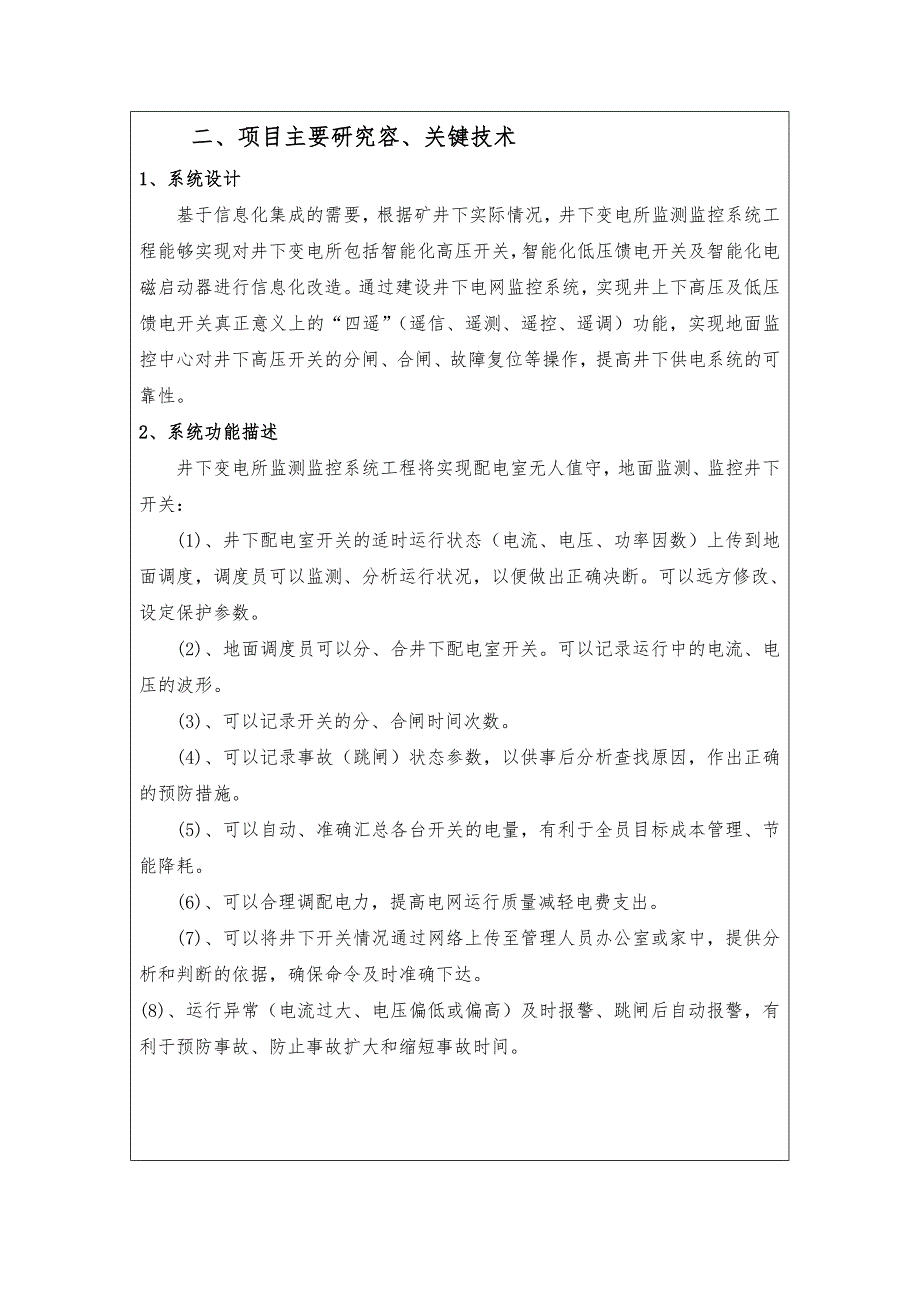 二、项目主要研究容、关键技术

1、系统设计

基于信息化集成的需要，根据矿井下实际情况，井下变电所监测监控系统工程能够实现对井下变电所包括智能化高压开关，智能化低压馈电开关及智能化电磁启动器进行信息化改造。通过建设井下电网监控系统，实现井上下高压及低压馈电开关真正意义上的“四遥”（遥信、遥测、遥控、遥调）功能，实现地面监控中心对井下高压开关的分闸、合闸、故障复位等操作，提高井下供电系统的可靠性。

2、系统功能描述

井下变电所监测监控系统工程将实现配电室无人值守，地面监测、监控井下开关：

(1)、井下配电室开关的适时运行状态（电流、电压、功率因数）上传到地面调度，调度员可以监测、分析运行状况，以便做出正确决断。可以远方修改、设定保护参数。

(2)、地面调度员可以分、合井下配电室开关。可以记录运行中的电流、电压的波形。

(3)、可以记录开关的分、合闸时间次数。

(4)、可以记录事故（跳闸）状态参数，以供事后分析查找原因，作出正确的预防措施。

(5)、可以自动、准确汇总各台开关的电量，有利于全员目标成本管理、节能降耗。

(6)、可以合理调配电力，提高电网运行质量减轻电费支出。

(7)、可以将井下开关情况通过网络上传至管理人员办公室或家中，提供分析和判断的依据，确保命令及时准确下达。

(8)、运行异常（电流过大、电压偏低或偏高）及时报警、跳闸后自动报警，有利于预防事故、防止事故扩大和缩短事故时间。